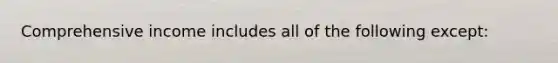 Comprehensive income includes all of the following except: